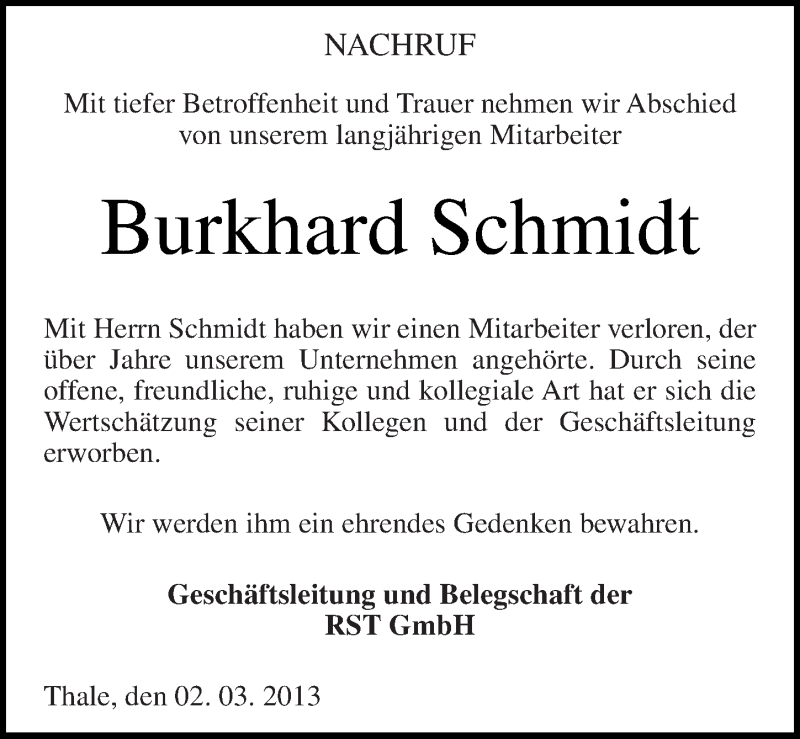 NACHRUF

Mit tiefer Betroffenheit und Trauer nehmen wir Abschied von unserem langjährigen Mitarbeiter

Burkhard Schmidt

Mit Herrn Schmidt haben wir einen Mitarbeiter verloren, der über Jahre unserem Unternehmen angehörte. Durch seine offene, freundliche, ruhige und kollegiale Art hat er sich die Wertschätzung seiner Kollegen und der Geschäftsleitung erworben.

Wir werden ihm ein ehrendes Gedenken bewahren.

Geschäftsleitung und Belegschaft der
RST GmbH

Thale, den 02. 03. 2013